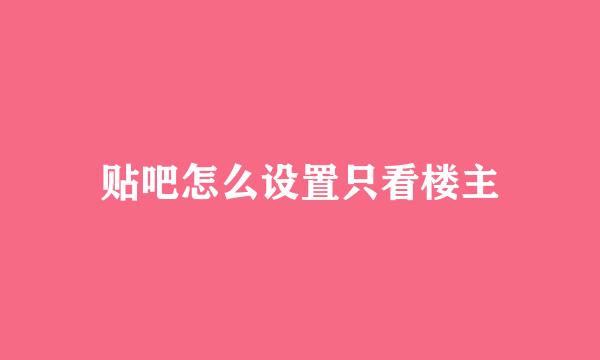 贴吧怎么设置只看楼主